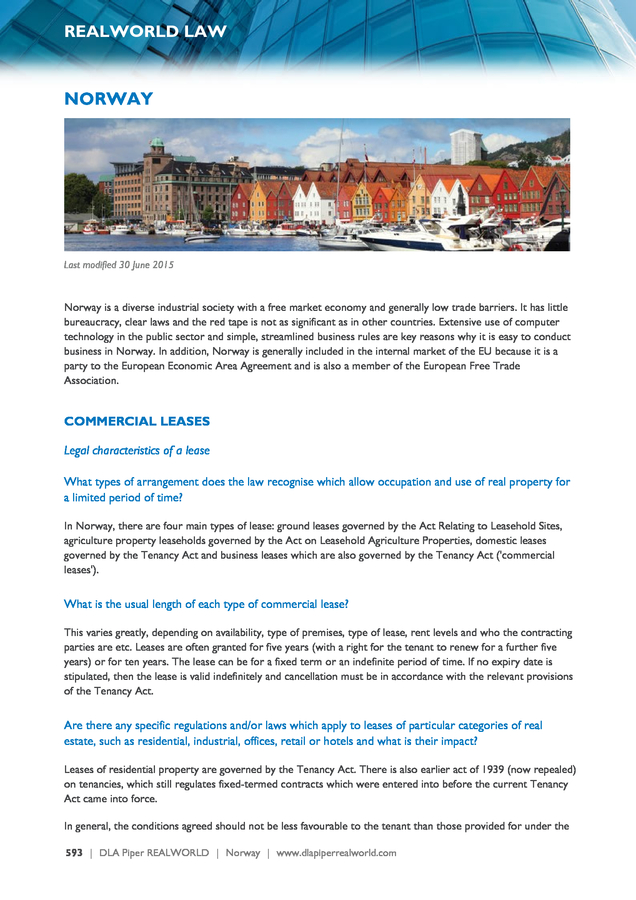 REALWORLD LAW

NORWAY

Last modified 30 June 2015

Norway is a diverse industrial society with a free market economy and generally low trade barriers. It has little bureaucracy, clear laws and the red tape is not as significant as in other countries. Extensive use of computer technology in the public sector and simple, streamlined business rules are key reasons why it is easy to conduct business in Norway. In addition, Norway is generally included in the internal market of the EU because it is a party to the European Economic Area Agreement and is also a member of the European Free Trade Association.

COMMERCIAL LEASES

Legal characteristics of a lease

What types of arrangement does the law recognise which allow occupation and use of real property for a limited period of time?

In Norway, there are four main types of lease: ground leases governed by the Act Relating to Leasehold Sites, agriculture property leaseholds governed by the Act on Leasehold Agriculture Properties, domestic leases governed by the Tenancy Act and business leases which are also governed by the Tenancy Act ('commercial leases').

What is the usual length of each type of commercial lease?

This varies greatly, depending on availability, type of premises, type of lease, rent levels and who the contracting parties are etc. Leases are often granted for five years (with a right for the tenant to renew for a further five years) or for ten years. The lease can be for a fixed term or an indefinite period of time. If no expiry date is stipulated, then the lease is valid indefinitely and cancellation must be in accordance with the relevant provisions of the Tenancy Act.

Are there any specific regulations and/or laws which apply to leases of particular categories of real estate, such as residential, industrial, offices, retail or hotels and what is their impact?

Leases of residential property are governed by the Tenancy Act. There is also earlier act of 1939 (now repealed) on tenancies, which still regulates fixed-termed contracts which were entered into before the current Tenancy Act came into force.

In general, the conditions agreed should not be less favourable to the tenant than those provided for under the

593 | DLA Piper REALWORLD | Norway | www.dlapiperrealworld.com